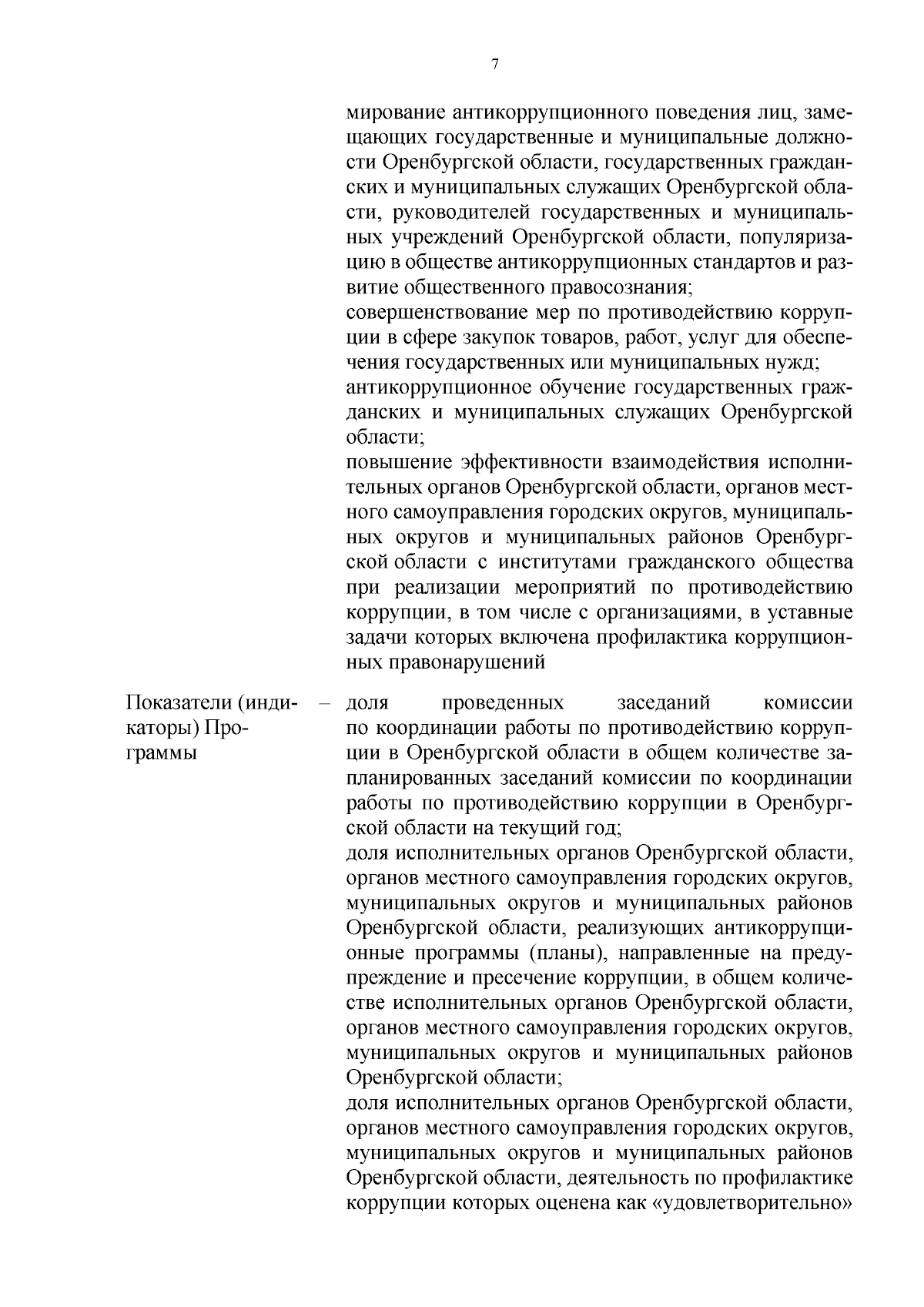 7

мирование антикоррупционного поведения лиц, замещающих государственные и муниципальные должности Оренбургской области, государственных гражданских и муниципальных служащих Оренбургской области, руководителей государственных и муниципальных учреждений Оренбургской области, популяризацию в обществе антикоррупционных стандартов и развитие общественного правосознания;
совершенствование мер по противодействию коррупции в сфере закупок товаров, работ, услуг для обеспечения государственных или муниципальных нужд;
антикоррупционное обучение государственных гражданских и муниципальных служащих Оренбургской области;
повышение эффективности взаимодействия исполнительных органов Оренбургской области, органов местного самоуправления городских округов, муниципальных округов и муниципальных районов Оренбургской области с институтами гражданского общества при реализации мероприятий по противодействию коррупции, в том числе с организациями, в уставные задачи которых включена профилактика коррупционных правонарушений

Показатели (индикаторы) Программы – доля проведенных заседаний комиссии по координации работы по противодействию коррупции в Оренбургской области в общем количестве запланированных заседаний комиссии по координации работы по противодействию коррупции в Оренбургской области на текущий год;
доля исполнительных органов Оренбургской области, органов местного самоуправления городских округов, муниципальных округов и муниципальных районов Оренбургской области, реализующих антикоррупционные программы (планы), направленные на предупреждение и пресечение коррупции, в общем количестве исполнительных органов Оренбургской области, органов местного самоуправления городских округов, муниципальных округов и муниципальных районов Оренбургской области;
доля исполнительных органов Оренбургской области, органов местного самоуправления городских округов, муниципальных округов и муниципальных районов Оренбургской области, деятельность по профилактике коррупции которых оценена как «удовлетворительно»